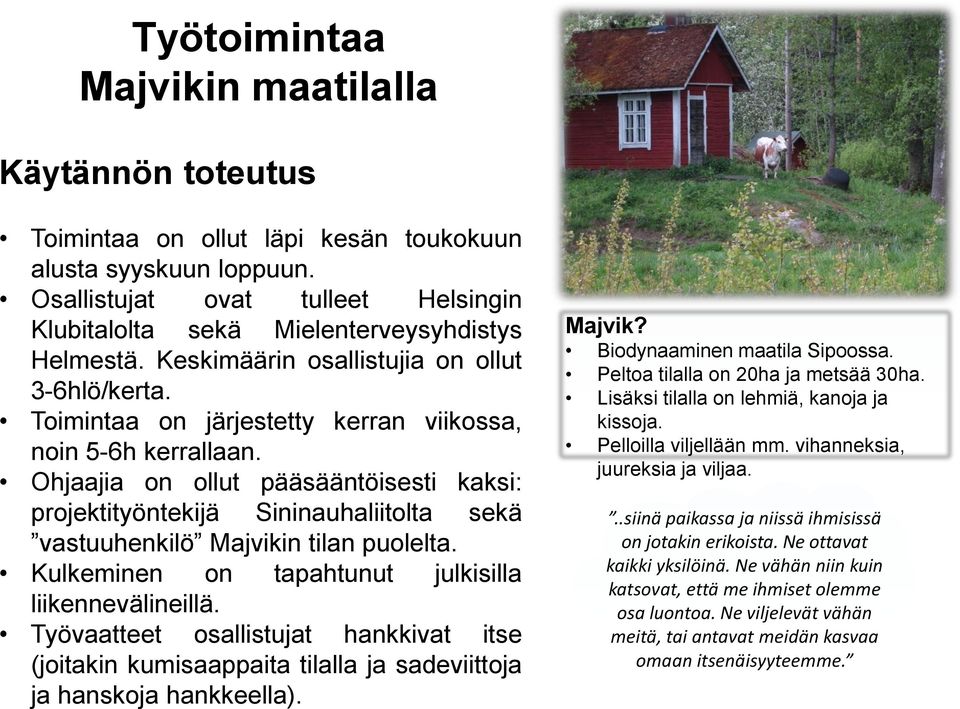 Työtoimintaa Majvikin maatilalla

Käytännön toteutus

• Toimintaa on ollut läpi kesän toukokuun alusta syyskuun loppuun.
• Osallistujat ovat tulleet Helsingin Klubitalolta sekä Mielenterveysyhdistys Helmestä. Keskimäärin osallistujia on ollut 3-6hlö/kerta.
• Toimintaa on järjestetty kerran viikossa, noin 5-6h kerrallaan.
• Ohjaajia on ollut pääsääntöisesti kaksi: projektityöntekijä Sininauhaliitolta sekä ”vastuuhenkilö” Majvikin tilan puolelta.
• Kulkeminen on tapahtunut julkisilla liikennevälineillä.
• Työvaatteet osallistujat hankkivat itse (joitakin kumisaappaita tilalla ja sadeviittoja ja hanskoja hankkeella).

Majvik?
• Biodynaaminen maatila Sipoossa.
• Peltoa tilalla on 20ha ja metsää 30ha.
• Lisäksi tilalla on lehmiä, kanoja ja kissoja.
• Pelloilla viljellään mm. vihanneksia, juureksia ja viljaa.

”..siinä paikassa ja niissä ihmisissä on jotakin erikoista. Ne ottavat kaikki yksilöinä. Ne vähän niin kuin katsovat, että me ihmiset olemme osa luontoa. Ne viljelevät vähän meitä, tai antavat meidän kasvaa omaan itsenäisyyteemme.”